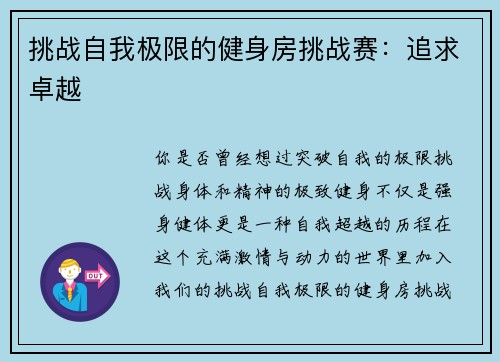 挑战自我极限的健身房挑战赛：追求卓越

你是否曾经想过突破自我的极限挑战身体和精神的极致健身不仅是强身健体更是一种自我超越的历程在这个充满激情与动力的世界里加入我们的挑战自我极限的健身房挑战

OUT